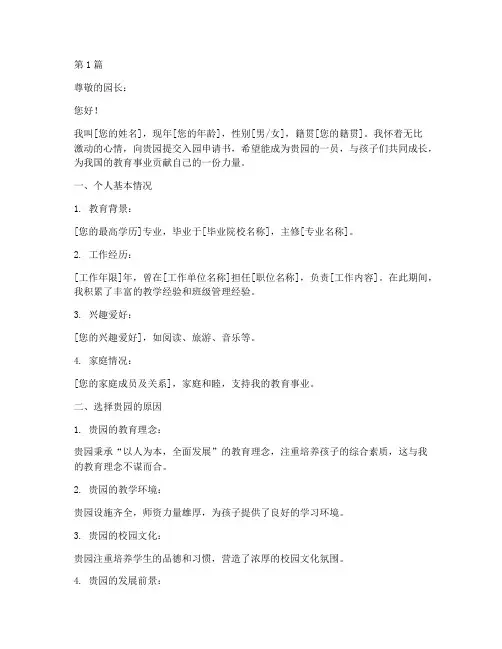 第 1 篇

尊敬的园长：

您好！

我叫[您的姓名]，现年[您的年龄]，性别[男/女]，籍贯[您的籍贯]。我怀着无比激动的心情，向贵园提交入园申请书，希望能成为贵园的一员，与孩子们共同成长，为我国的教育事业贡献自己的一份力量。

一、个人基本情况

1. 教育背景：

[您的最高学历]专业，毕业于[毕业院校名称]，主修[专业名称]。

2. 工作经历：

[工作年限]年，曾在[工作单位名称]担任[职位名称]，负责[工作内容]。在此期间，我积累了丰富的教学经验和班级管理经验。

3. 兴趣爱好：

[您的兴趣爱好]，如阅读、旅游、音乐等。

4. 家庭情况：

[您的家庭成员及关系]，家庭和睦，支持我的教育事业。

二、选择贵园的原因

1. 贵园的教育理念：

贵园秉承“以人为本，全面发展”的教育理念，注重培养孩子的综合素质，这与我的教育理念不谋而合。

2. 贵园的教学环境：

贵园设施齐全，师资力量雄厚，为孩子提供了良好的学习环境。

3. 贵园的校园文化：

贵园注重培养学生的品德和习惯，营造了浓厚的校园文化氛围。

4. 贵园的发展前景：